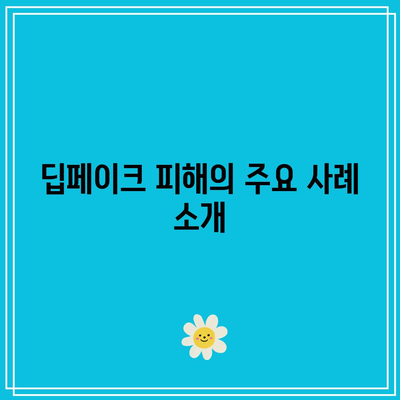 딥페이크 피해의 주요 사례 소개